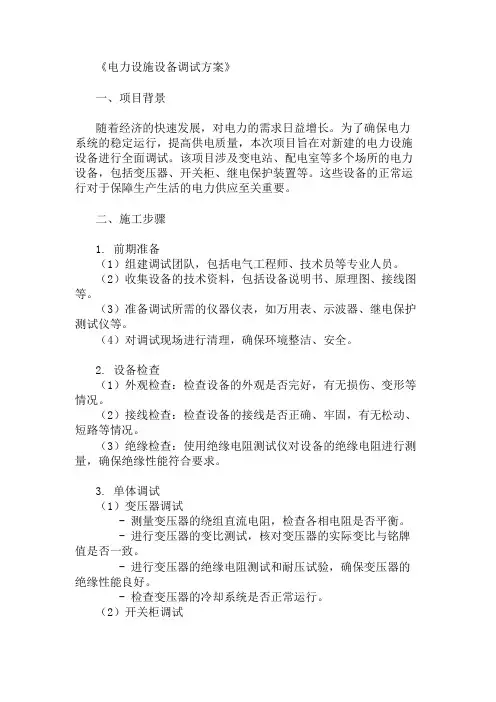 《电力设施设备调试方案》

一、项目背景

随着经济的快速发展，对电力的需求日益增长。为了确保电力系统的稳定运行，提高供电质量，本次项目旨在对新建的电力设施设备进行全面调试。该项目涉及变电站、配电室等多个场所的电力设备，包括变压器、开关柜、继电保护装置等。这些设备的正常运行对于保障生产生活的电力供应至关重要。

二、施工步骤

1. 前期准备
（1）组建调试团队，包括电气工程师、技术员等专业人员。
（2）收集设备的技术资料，包括设备说明书、原理图、接线图等。
（3）准备调试所需的仪器仪表，如万用表、示波器、继电保护测试仪等。
（4）对调试现场进行清理，确保环境整洁、安全。

2. 设备检查
（1）外观检查：检查设备的外观是否完好，有无损伤、变形等情况。
（2）接线检查：检查设备的接线是否正确、牢固，有无松动、短路等情况。
（3）绝缘检查：使用绝缘电阻测试仪对设备的绝缘电阻进行测量，确保绝缘性能符合要求。

3. 单体调试
（1）变压器调试
- 测量变压器的绕组直流电阻，检查各相电阻是否平衡。
- 进行变压器的变比测试，核对变压器的实际变比与铭牌值是否一致。
- 进行变压器的绝缘电阻测试和耐压试验，确保变压器的绝缘性能良好。
- 检查变压器的冷却系统是否正常运行。
（2）开关柜调试